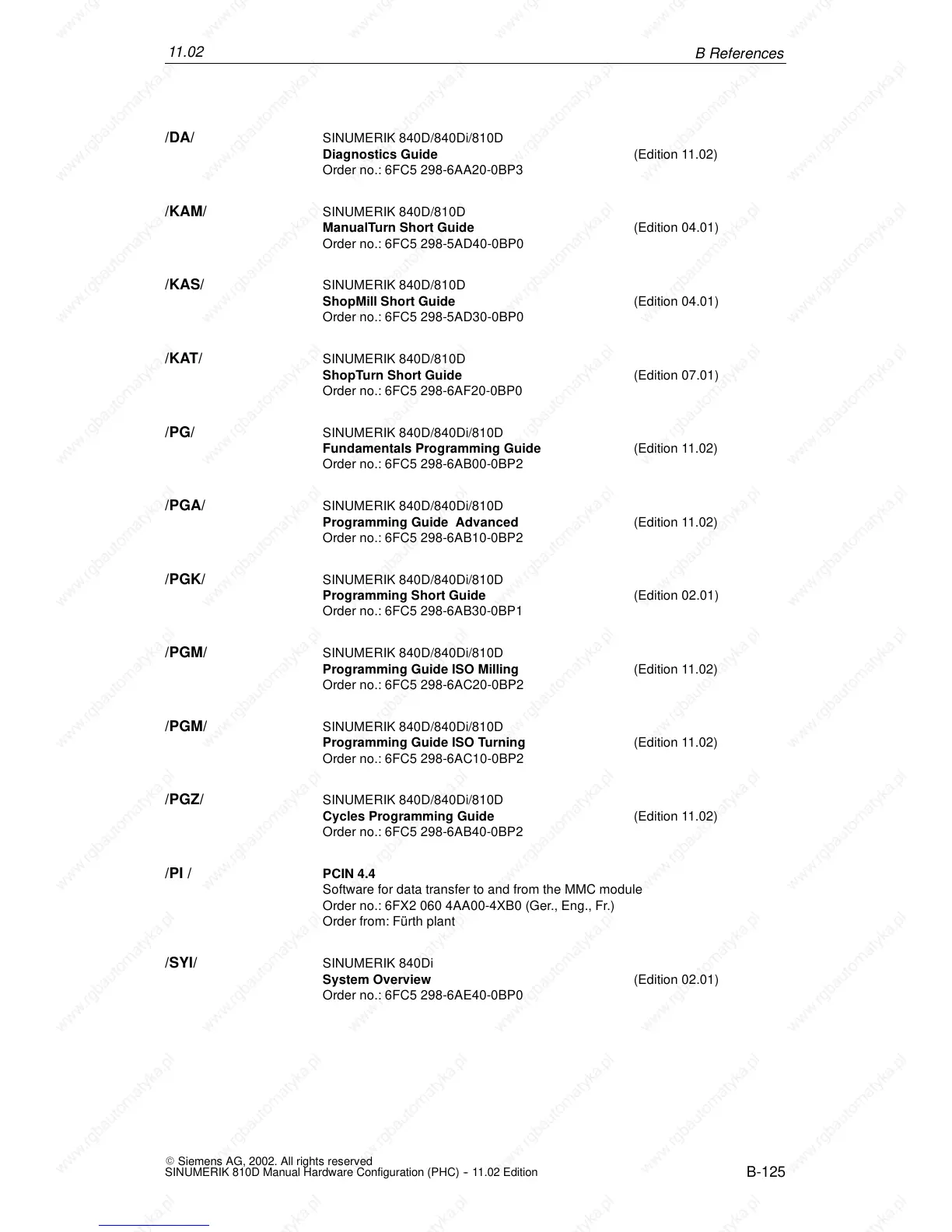 11.02

B References

/DA/
SINUMERIK 840D/840Di/810D
Diagnostics Guide (Edition 11.02)
Order no.: 6FC5 298-6AA20-0BP3

/KAM/
SINUMERIK 840D/810D
ManualTurn Short Guide (Edition 04.01)
Order no.: 6FC5 298-5AD40-0BP0

/KAS/
SINUMERIK 840D/810D
ShopMill Short Guide (Edition 04.01)
Order no.: 6FC5 298-5AD30-0BP0

/KAT/
SINUMERIK 840D/810D
ShopTurn Short Guide (Edition 07.01)
Order no.: 6FC5 298-6AF20-0BP0

/PG/
SINUMERIK 840D/840Di/810D
Fundamentals Programming Guide (Edition 11.02)
Order no.: 6FC5 298-6AB00-0BP2

/PGA/
SINUMERIK 840D/840Di/810D
Programming Guide Advanced (Edition 11.02)
Order no.: 6FC5 298-6AB10-0BP2

/PGK/
SINUMERIK 840D/840Di/810D
Programming Short Guide (Edition 02.01)
Order no.: 6FC5 298-6AB30-0BP1

/PGM/
SINUMERIK 840D/840Di/810D
Programming Guide ISO Milling (Edition 11.02)
Order no.: 6FC5 298-6AC20-0BP2

/PGM/
SINUMERIK 840D/840Di/810D
Programming Guide ISO Turning (Edition 11.02)
Order no.: 6FC5 298-6AC10-0BP2

/PGZ/
SINUMERIK 840D/840Di/810D
Cycles Programming Guide (Edition 11.02)
Order no.: 6FC5 298-6AB40-0BP2

/PI /
PCIN 4.4
Software for data transfer to and from the MMC module
Order no.: 6FX2 060 4AA00-4XB0 (Ger., Eng., Fr.)
Order from: Fürth plant

/SYI/
SINUMERIK 840Di
System Overview (Edition 02.01)
Order no.: 6FC5 298-6AE40-0BP0

© Siemens AG, 2002. All rights reserved
SINUMERIK 810D Manual Hardware Configuration (PHC) - 11.02 Edition

B-125